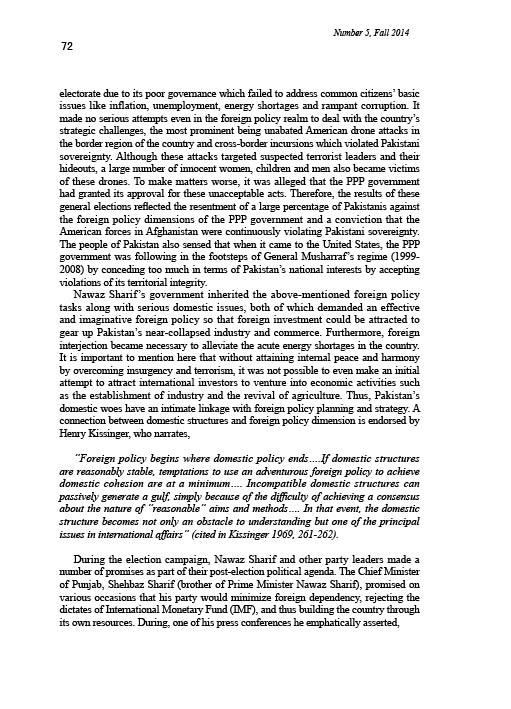 Number 5, Fall 2014

72

electorate due to its poor governance which failed to address common citizens' basic issues like inflation, unemployment, energy shortages and rampant corruption. It made no serious attempts even in the foreign policy realm to deal with the country's strategic challenges, the most prominent being unabated American drone attacks in the border region of the country and cross-border incursions which violated Pakistani sovereignty. Although these attacks targeted suspected terrorist leaders and their hideouts, a large number of innocent women, children and men also became victims of these drones. To make matters worse, it was alleged that the PPP government had granted its approval for these unacceptable acts. Therefore, the results of these general elections reflected the resentment of a large percentage of Pakistanis against the foreign policy dimensions of the PPP government and a conviction that the American forces in Afghanistan were continuously violating Pakistani sovereignty. The people of Pakistan also sensed that when it came to the United States, the PPP government was following in the footsteps of General Musharraf's regime (1999-2008) by conceding too much in terms of Pakistan's national interests by accepting violations of its territorial integrity.

Nawaz Sharif's government inherited the above-mentioned foreign policy tasks along with serious domestic issues, both of which demanded an effective and imaginative foreign policy so that foreign investment could be attracted to gear up Pakistan's near-collapsed industry and commerce. Furthermore, foreign interjection became necessary to alleviate the acute energy shortages in the country. It is important to mention here that without attaining internal peace and harmony by overcoming insurgency and terrorism, it was not possible to even make an initial attempt to attract international investors to venture into economic activities such as the establishment of industry and the revival of agriculture. Thus, Pakistan's domestic woes have an intimate linkage with foreign policy planning and strategy. A connection between domestic structures and foreign policy dimension is endorsed by Henry Kissinger, who narrates,

"Foreign policy begins where domestic policy ends....If domestic structures are reasonably stable, temptations to use an adventurous foreign policy to achieve domestic cohesion are at a minimum.... Incompatible domestic structures can passively generate a gulf, simply because of the difficulty of achieving a consensus about the nature of "reasonable" aims and methods.... In that event, the domestic structure becomes not only an obstacle to understanding but one of the principal issues in international affairs" (cited in Kissinger 1969, 261-262).

During the election campaign, Nawaz Sharif and other party leaders made a number of promises as part of their post-election political agenda. The Chief Minister of Punjab, Shehbaz Sharif (brother of Prime Minister Nawaz Sharif), promised on various occasions that his party would minimize foreign dependency, rejecting the dictates of International Monetary Fund (IMF), and thus building the country through its own resources. During, one of his press conferences he emphatically asserted,